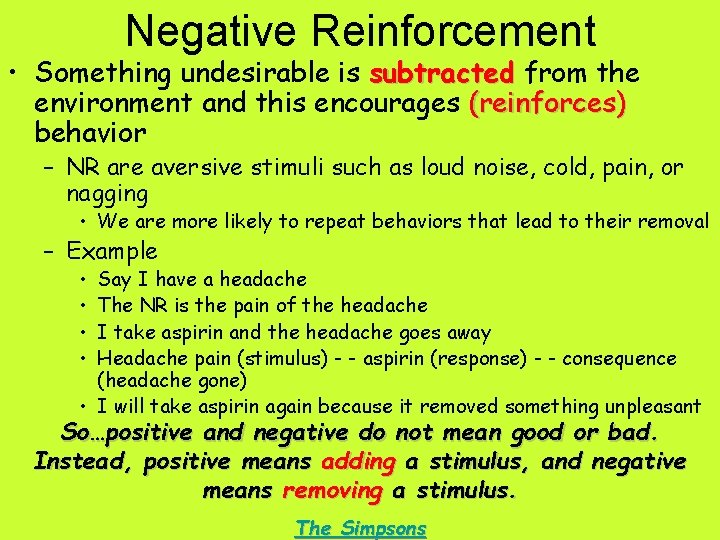 Negative Reinforcement

• Something undesirable is subtracted from the environment and this encourages (reinforces) behavior

– NR are aversive stimuli such as loud noise, cold, pain, or nagging

• We are more likely to repeat behaviors that lead to their removal

– Example

• Say I have a headache
• The NR is the pain of the headache
• I take aspirin and the headache goes away
• Headache pain (stimulus) - - aspirin (response) - - consequence (headache gone)
• I will take aspirin again because it removed something unpleasant

So…positive and negative do not mean good or bad. Instead, positive means adding a stimulus, and negative means removing a stimulus.

The Simpsons